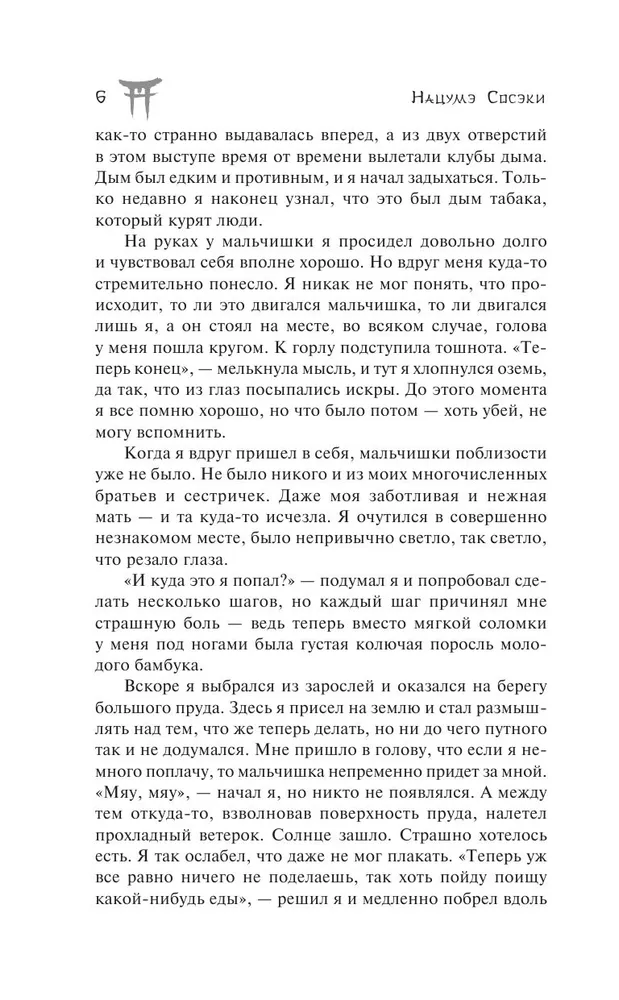 6 Нацумэ Сосэки

как-то странно выдавалась вперед, а из двух отверстий в этом выступе время от времени вылетали клубы дыма. Дым был едким и противным, и я начал задыхаться. Только недавно я наконец узнал, что это был дым табака, который курят люди.

На руках у мальчишки я просидел довольно долго и чувствовал себя вполне хорошо. Но вдруг меня куда-то стремительно понесло. Я никак не мог понять, что происходит, то ли это двигался мальчишка, то ли двигался лишь я, а он стоял на месте, во всяком случае, голова у меня пошла кругом. К горлу подступила тошнота. «Теперь конец», — мелькнула мысль, и тут я хлопнулся оземь, да так, что из глаз посыпались искры. До этого момента я все помню хорошо, но что было потом — хоть убей, не могу вспомнить.

Когда я вдруг пришел в себя, мальчишки поблизости уже не было. Не было никого и из моих многочисленных братьев и сестричек. Даже моя заботливая и нежная мать — и та куда-то исчезла. Я очутился в совершенно незнакомом месте, было непривычно светло, так светло, что резало глаза.

«И куда это я попал?» — подумал я и попробовал сделать несколько шагов, но каждый шаг причинял мне страшную боль — ведь теперь вместо мягкой соломки у меня под ногами была густая колючая поросль молодого бамбука.

Вскоре я выбрался из зарослей и оказался на берегу большого пруда. Здесь я присел на землю и стал размышлять над тем, что же теперь делать, но ни до чего путного так и не додумался. Мне пришло в голову, что если я немного поплачу, то мальчишка непременно придет за мной. «Мяу, мяу», — начал я, но никто не появлялся. А между тем откуда-то, взволновав поверхность пруда, налетел прохладный ветерок. Солнце зашло. Страшно хотелось есть. Я так ослабел, что даже не мог плакать. «Теперь уж все равно ничего не поделаешь, так хоть пойду поищу какой-нибудь еды», — решил я и медленно побрел вдоль